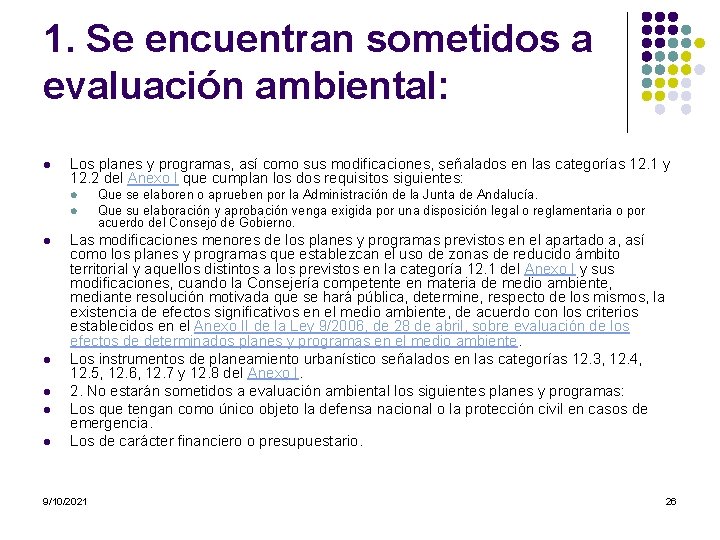 1. Se encuentran sometidos a evaluación ambiental:

• Los planes y programas, así como sus modificaciones, señalados en las categorías 12.1 y 12.2 del Anexo I que cumplan los dos requisitos siguientes:
• Que se elaboren o aprueben por la Administración de la Junta de Andalucía.
• Que su elaboración y aprobación venga exigida por una disposición legal o reglamentaria o por acuerdo del Consejo de Gobierno.
• Las modificaciones menores de los planes y programas previstos en el apartado a, así como los planes y programas que establezcan el uso de zonas de reducido ámbito territorial y aquellos distintos a los previstos en la categoría 12.1 del Anexo I y sus modificaciones, cuando la Consejería competente en materia de medio ambiente, mediante resolución motivada que se hará pública, determine, respecto de los mismos, la existencia de efectos significativos en el medio ambiente, de acuerdo con los criterios establecidos en el Anexo II de la Ley 9/2006, de 28 de abril, sobre evaluación de los efectos de determinados planes y programas en el medio ambiente.
• Los instrumentos de planeamiento urbanístico señalados en las categorías 12.3, 12.4, 12.5, 12.6, 12.7 y 12.8 del Anexo I.
• 2. No estarán sometidos a evaluación ambiental los siguientes planes y programas:
• Los que tengan como único objeto la defensa nacional o la protección civil en casos de emergencia.
• Los de carácter financiero o presupuestario.

9/10/2021

26